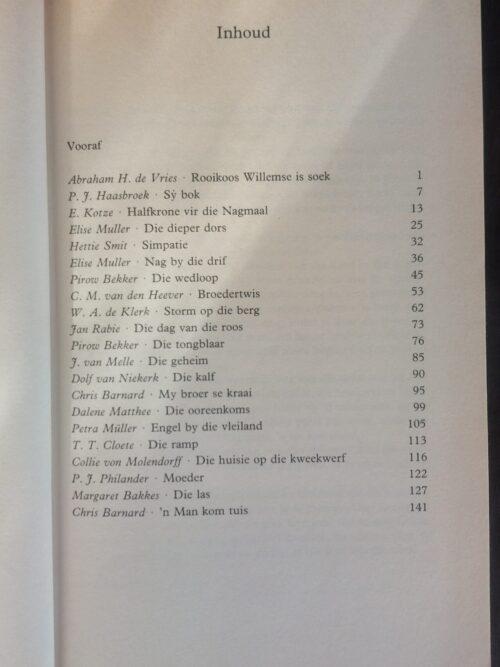 Inhoud

Vooraf

Abraham H. de Vries · Rooikoos Willemse is soek 1
P. J. Haasbroek · Sý bok 7
E. Kotze · Halfkrone vir die Nagmaal 13
Elise Muller · Die dieper dors 25
Hettie Smit · Simpatie 32
Elise Muller · Nag by die drif 36
Pirow Bekker · Die wedloop 45
C. M. van den Heever · Broedertwis 53
W. A. de Klerk · Storm op die berg 62
Jan Rabie · Die dag van die roos 73
Pirow Bekker · Die tongblaar 76
J. van Melle · Die geheim 85
Dolf van Niekerk · Die kalf 90
Chris Barnard · My broer se kraai 95
Dalene Matthee · Die ooreenkoms 99
Petra Müller · Engel by die vleiland 105
T. T. Cloete · Die ramp 113
Collie von Molendorff · Die huisie op die kweekwerf 116
P. J. Philander · Moeder 122
Margaret Bakkes · Die las 127
Chris Barnard · 'n Man kom tuis 141